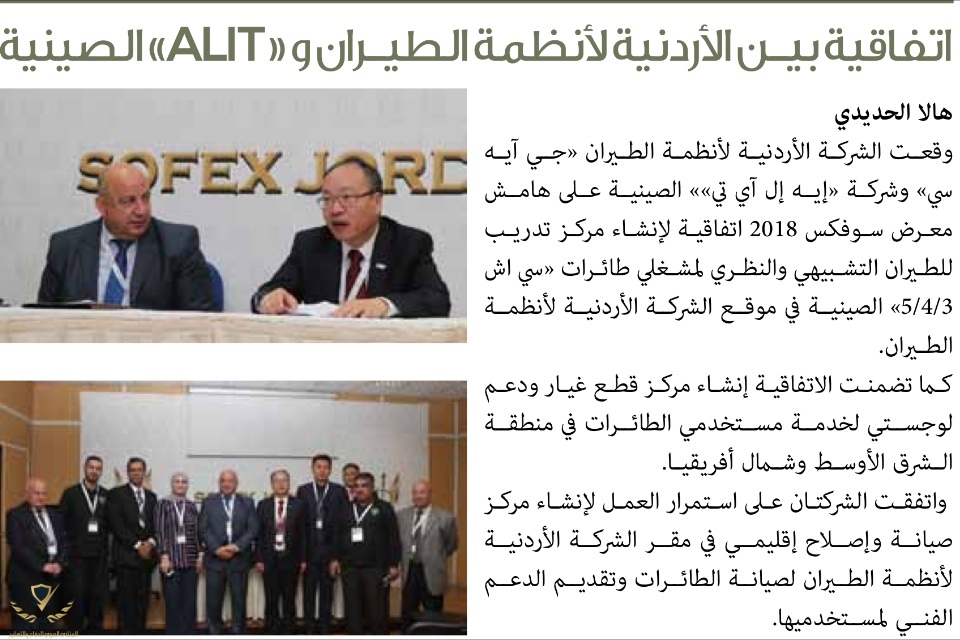 اتفاقية بين الأردنية لأنظمة الطيران و«ALIT» الصينية

هالا الحديدي

وقعت الشركة الأردنية لأنظمة الطيران «جي آيه سي» وشركة «إيه إل آي تي»» الصينية على هامش معرض سوفكس 2018 اتفاقية لإنشاء مركز تدريب للطيران التشبيهي والنظري لمشغلي طائرات «سي اش 5/4/3» الصينية في موقع الشركة الأردنية لأنظمة الطيران.

كما تضمنت الاتفاقية إنشاء مركز قطع غيار ودعم لوجستي لخدمة مستخدمي الطائرات في منطقة الشرق الأوسط وشمال أفريقيا.

واتفقت الشركتان على استمرار العمل لإنشاء مركز صيانة وإصلاح إقليمي في مقر الشركة الأردنية لأنظمة الطيران لصيانة الطائرات وتقديم الدعم الفني لمستخدميها.

SOFEX JORD